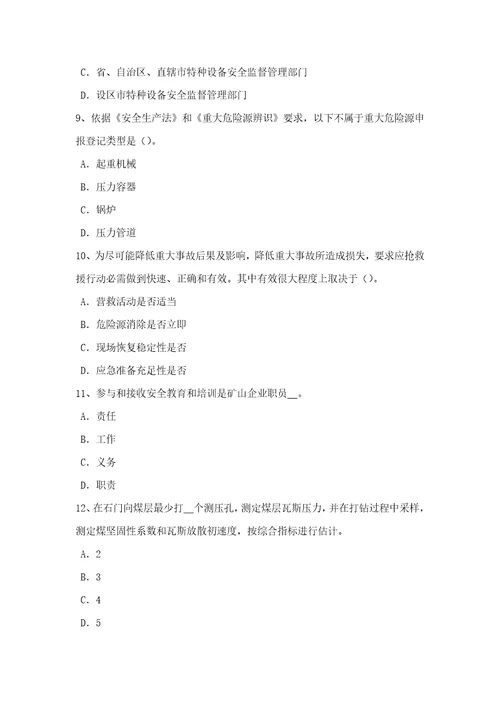 C. 省、自治区、直辖市特种设备安全监督管理部门

D. 设区市特种设备安全监督管理部门

9、依据《安全生产法》和《重大危险源辨识》要求，以下不属于重大危险源申报登记类型是（）。

A. 起重机械

B. 压力容器

C. 锅炉

D. 压力管道

10、为尽可能降低重大事故后果及影响，降低重大事故所造成损失，要求应抢救援行动必需做到快速、正确和有效。其中有效很大程度上取决于（）。

A. 营救活动是否适当

B. 危险源消除是否立即

C. 现场恢复稳定性是否

D. 应急准备充足性是否

11、参与和接收安全教育和培训是矿山企业职员__。

A. 责任

B. 工作

C. 义务

D. 职责

12、在石门向煤层最少打__个测压孔，测定煤层瓦斯压力，并在打钻过程中采样，测定煤坚固性系数和瓦斯放散初速度，按综合指标进行估计。

A. 2

B. 3

C. 4

D. 5